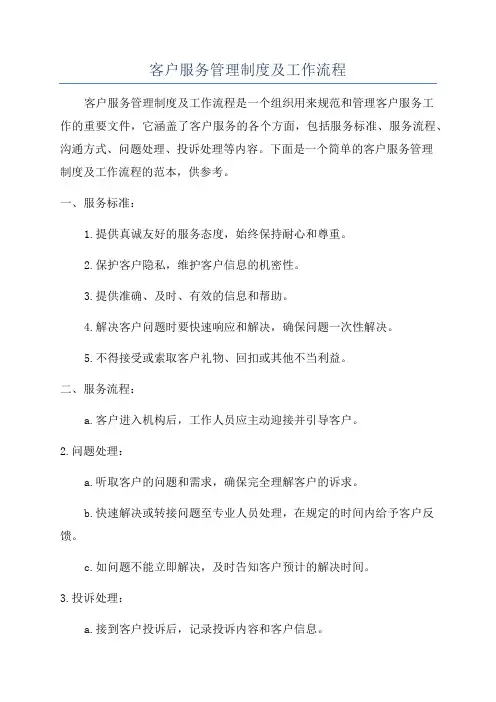 客户服务管理制度及工作流程

客户服务管理制度及工作流程是一个组织用来规范和管理客户服务工作的重要文件，它涵盖了客户服务的各个方面，包括服务标准、服务流程、沟通方式、问题处理、投诉处理等内容。下面是一个简单的客户服务管理制度及工作流程的范本，供参考。

一、服务标准：

1.提供真诚友好的服务态度，始终保持耐心和尊重。

2.保护客户隐私，维护客户信息的机密性。

3.提供准确、及时、有效的信息和帮助。

4.解决客户问题时要快速响应和解决，确保问题一次性解决。

5.不得接受或索取客户礼物、回扣或其他不当利益。

二、服务流程：

a.客户进入机构后，工作人员应主动迎接并引导客户。

2.问题处理：

a.听取客户的问题和需求，确保完全理解客户的诉求。

b.快速解决或转接问题至专业人员处理，在规定的时间内给予客户反馈。

c.如问题不能立即解决，及时告知客户预计的解决时间。

3.投诉处理：

a.接到客户投诉后，记录投诉内容和客户信息。